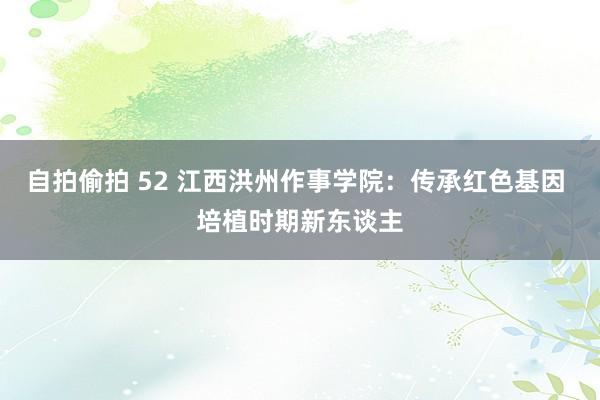 自拍偷拍 52 江西洪州作事学院：传承红色基因 培植时期新东谈主